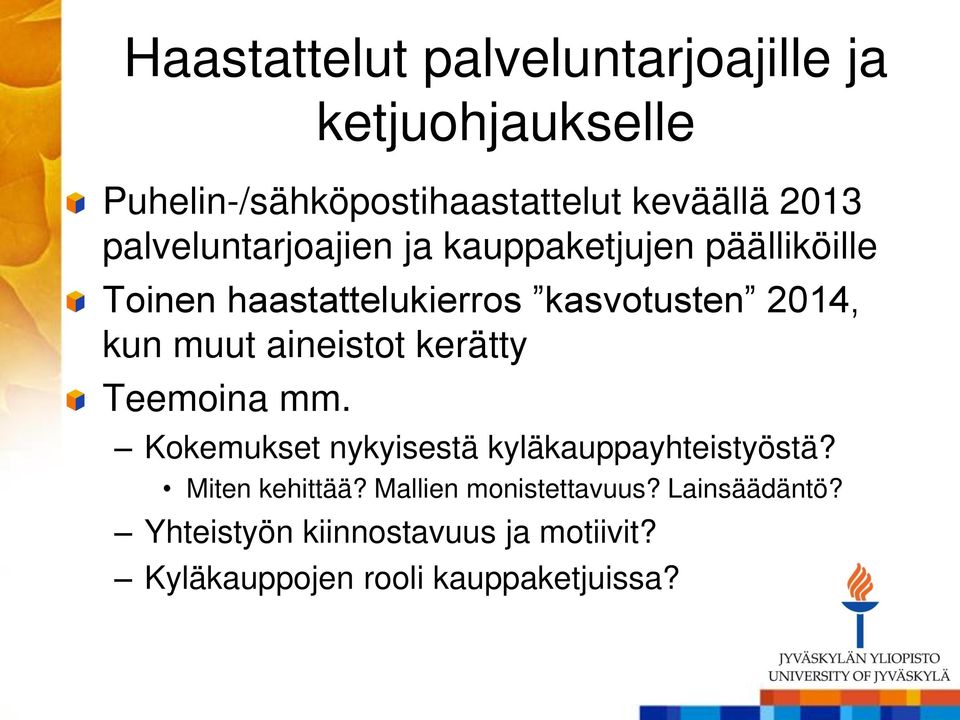 Haastattelut palveluntarjoajille ja ketjuohjaukselle

Puhelin-/sähköpostihaastattelut keväällä 2013 palveluntarjoajien ja kauppaketjujen päälliköille

Toinen haastattelukierros ”kasvotusten” 2014, kun muut aineistot kerätty

Teemoina mm.

– Kokemukset nykyisestä kyläkauppayhteistyöstä?

• Miten kehittää? Mallien monistettavuus? Lainsäädäntö?

– Yhteistyön kiinnostavuus ja motiivit?

– Kyläkauppojen rooli kauppaketjuissa?

JYVÄSKYLÄN YLIOPISTO
UNIVERSITY OF JYVÄSKYLÄ